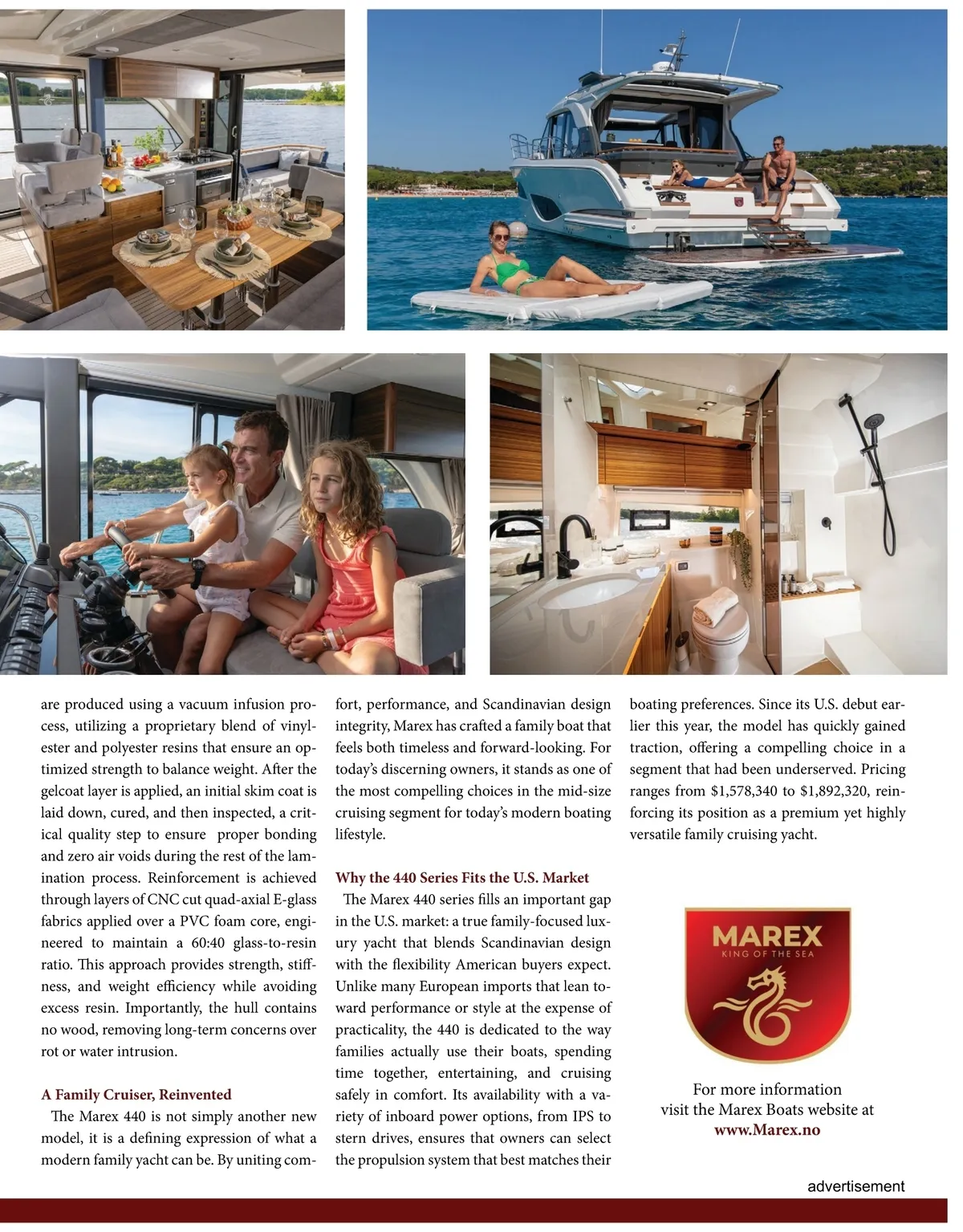 are produced using a vacuum infusion process, utilizing a proprietary blend of vinylester and polyester resins that ensure an optimized strength to balance weight. After the gelcoat layer is applied, an initial skim coat is laid down, cured, and then inspected, a critical quality step to ensure proper bonding and zero air voids during the rest of the lamination process. Reinforcement is achieved through layers of CNC cut quad-axial E-glass fabrics applied over a PVC foam core, engineered to maintain a 60:40 glass-to-resin ratio. This approach provides strength, stiffness, and weight efficiency while avoiding excess resin. Importantly, the hull contains no wood, removing long-term concerns over rot or water intrusion.

A Family Cruiser, Reinvented

The Marex 440 is not simply another new model, it is a defining expression of what a modern family yacht can be. By uniting comfort, performance, and Scandinavian design integrity, Marex has crafted a family boat that feels both timeless and forward-looking. For today's discerning owners, it stands as one of the most compelling choices in the mid-size cruising segment for today's modern boating lifestyle.

Why the 440 Series Fits the U.S. Market

The Marex 440 series fills an important gap in the U.S. market: a true family-focused luxury yacht that blends Scandinavian design with the flexibility American buyers expect. Unlike many European imports that lean toward performance or style at the expense of practicality, the 440 is dedicated to the way families actually use their boats, spending time together, entertaining, and cruising safely in comfort. Its availability with a variety of inboard power options, from IPS to stern drives, ensures that owners can select the propulsion system that best matches their boating preferences. Since its U.S. debut earlier this year, the model has quickly gained traction, offering a compelling choice in a segment that had been underserved. Pricing ranges from $1,578,340 to $1,892,320, reinforcing its position as a premium yet highly versatile family cruising yacht.

MAREX
KING OF THE SEA

For more information
visit the Marex Boats website at
www.Marex.no

advertisement